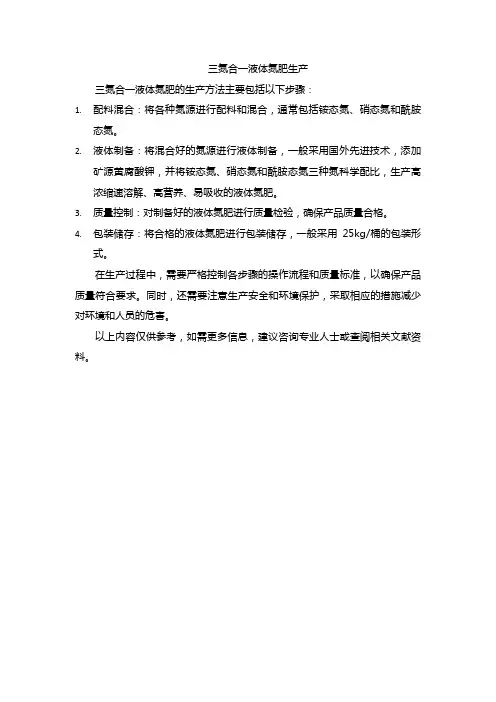 三氮合一液体氮肥生产

三氮合一液体氮肥的生产方法主要包括以下步骤：

1. 配料混合：将各种氮源进行配料和混合，通常包括铵态氮、硝态氮和酰胺态氮。

2. 液体制备：将混合好的氮源进行液体制备，一般采用国外先进技术，添加矿源黄腐酸钾，并将铵态氮、硝态氮和酰胺态氮三种氮科学配比，生产高浓缩速溶解、高营养、易吸收的液体氮肥。

3. 质量控制：对制备好的液体氮肥进行质量检验，确保产品质量合格。

4. 包装储存：将合格的液体氮肥进行包装储存，一般采用 25kg/桶的包装形式。

在生产过程中，需要严格控制各步骤的操作流程和质量标准，以确保产品质量符合要求。同时，还需要注意生产安全和环境保护，采取相应的措施减少对环境和人员的危害。

以上内容仅供参考，如需更多信息，建议咨询专业人士或查阅相关文献资料。